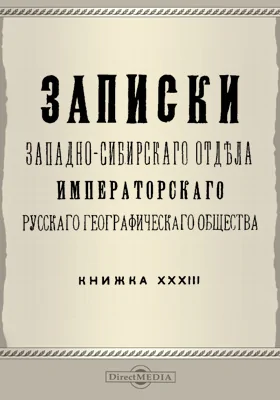 ЗАПИСКИ
ЗАПАДНО-СИБИРСКАГО ОТДѢЛА
ИМПЕРАТОРСКАГО
РУССКАГО ГЕОГРАФИЧЕСКАГО ОБЩЕСТВА

КНИЖКА XXXIII

DirectMEDIA